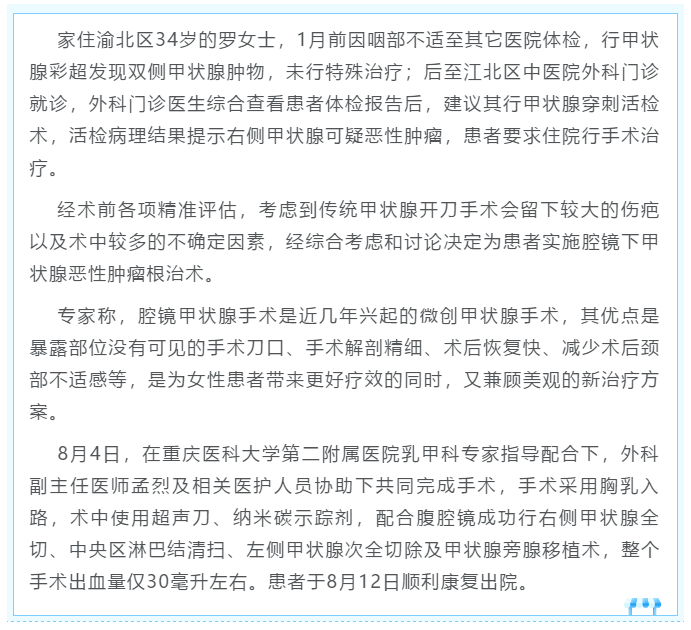 家住渝北区34岁的罗女士，1月前因咽部不适至其它医院体检，行甲状腺彩超发现双侧甲状腺肿物，未行特殊治疗；后至江北区中医院外科门诊就诊，外科门诊医生综合查看患者体检报告后，建议其行甲状腺穿刺活检术，活检病理结果提示右侧甲状腺可疑恶性肿瘤，患者要求住院行手术治疗。

经术前各项精准评估，考虑到传统甲状腺开刀手术会留下较大的伤疤以及术中较多的不确定因素，经综合考虑和讨论决定为患者实施腔镜下甲状腺恶性肿瘤根治术。

专家称，腔镜甲状腺手术是近几年兴起的微创甲状腺手术，其优点是暴露部位没有可见的手术刀口、手术解剖精细、术后恢复快、减少术后颈部不适感等，是为女性患者带来更好疗效的同时，又兼顾美观的新治疗方案。

8月4日，在重庆医科大学第二附属医院乳甲科专家指导配合下，外科副主任医师孟烈及相关医护人员协助下共同完成手术，手术采用胸乳入路，术中使用超声刀、纳米碳示踪剂，配合腹腔镜成功行右侧甲状腺全切、中央区淋巴结清扫、左侧甲状腺次全切除及甲状腺旁腺移植术，整个手术出血量仅30毫升左右。患者于8月12日顺利康复出院。